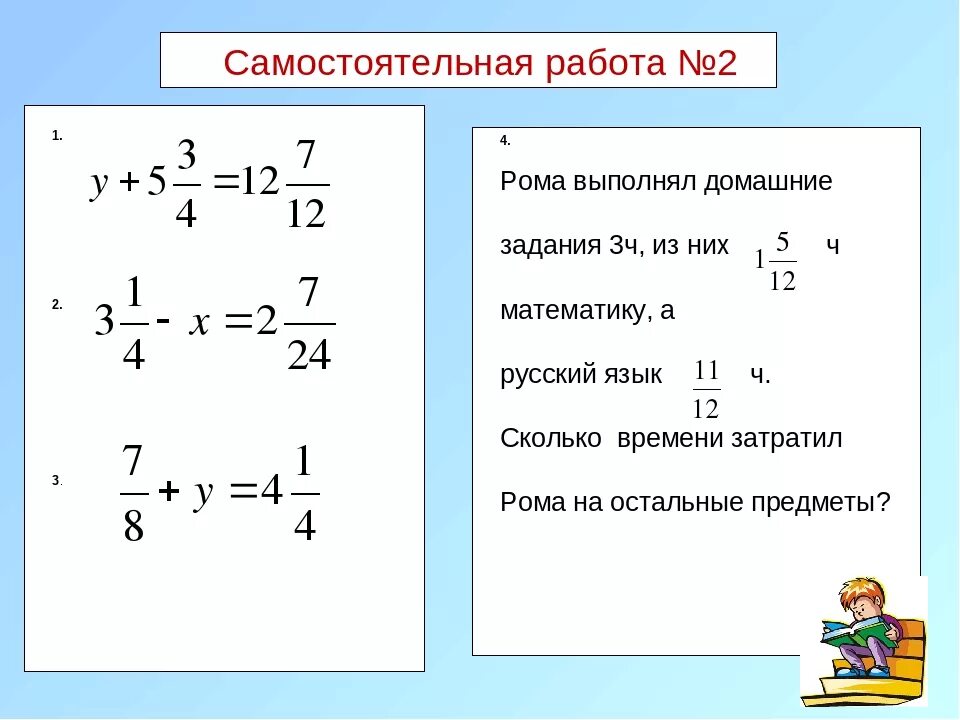 Самостоятельная работа №2

1.
$y + 5\frac{3}{4} = 12\frac{7}{12}$

2.
$3\frac{1}{4} - x = 2\frac{7}{24}$

3.
$\frac{7}{8} + y = 4\frac{1}{4}$

4.
Рома выполнял домашние задания 3ч, из них $1\frac{5}{12}$ ч математику, а русский язык $\frac{11}{12}$ ч. Сколько времени затратил Рома на остальные предметы?